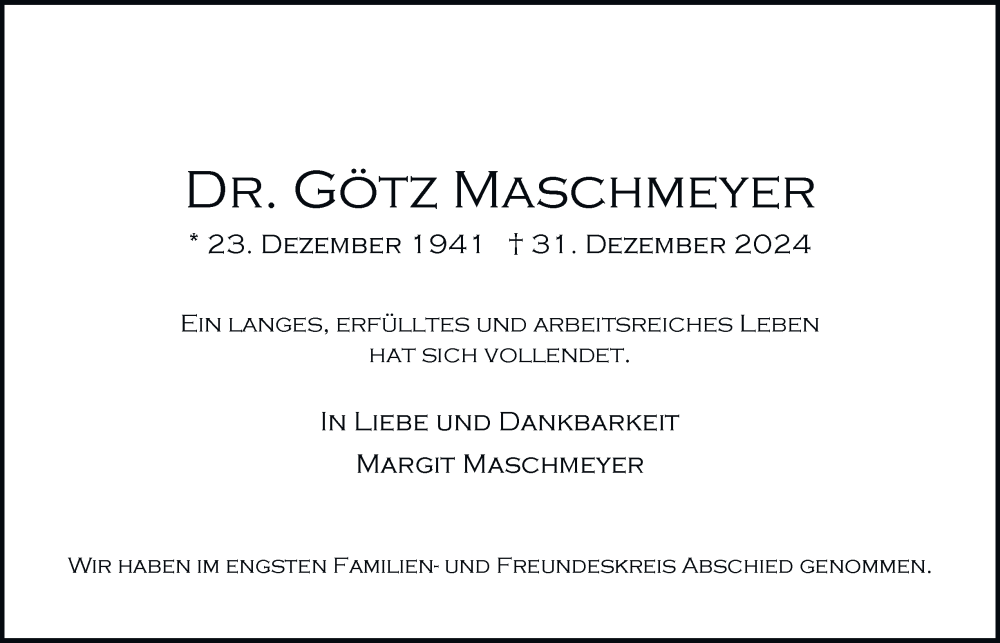 Dr. Götz Maschmeyer

* 23. Dezember 1941 † 31. Dezember 2024

Ein langes, erfülltes und arbeitsreiches Leben hat sich vollendet.

In Liebe und Dankbarkeit
Margit Maschmeyer

Wir haben im engsten Familien- und Freundeskreis Abschied genommen.